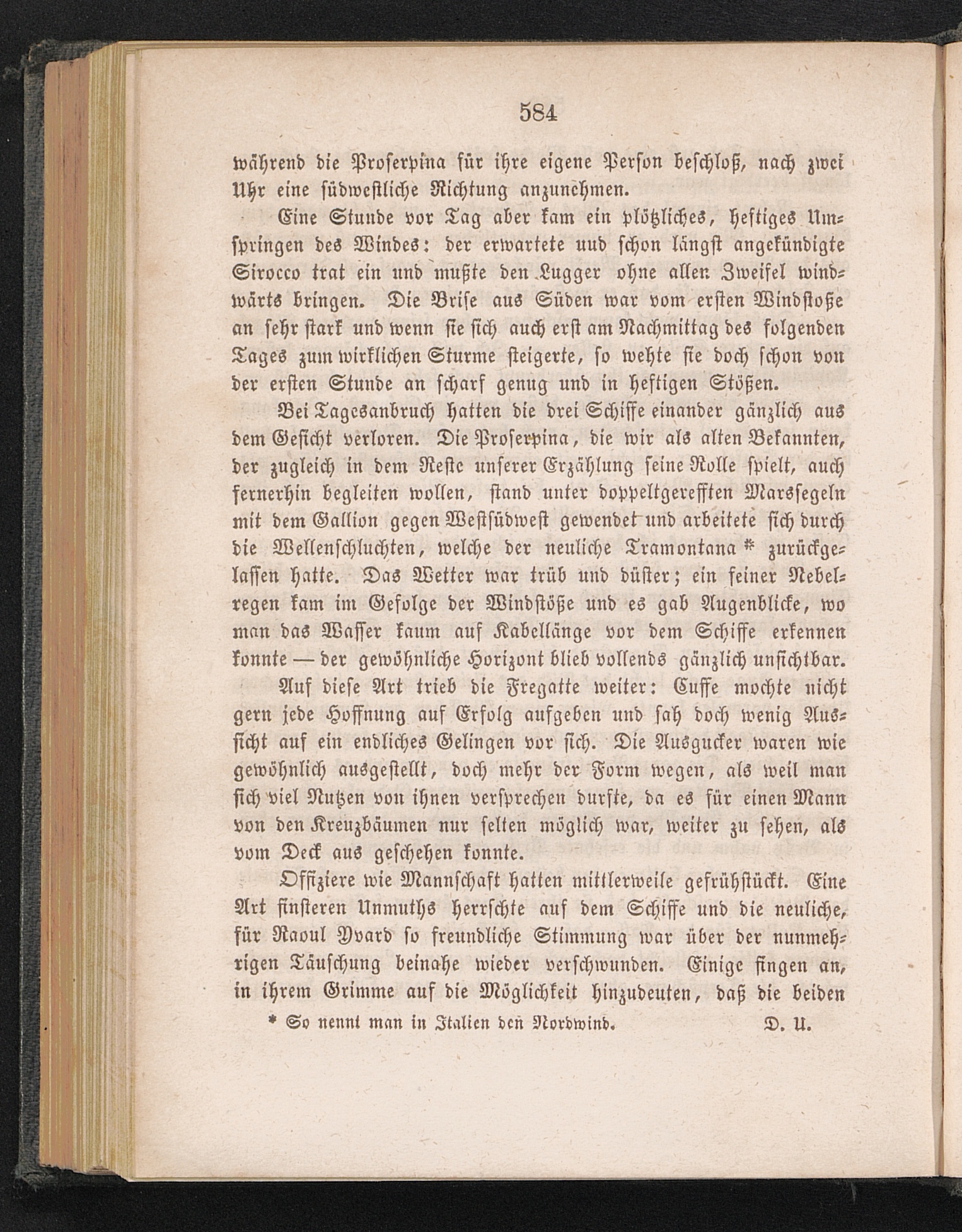 584

während die Proserpina für ihre eigene Person beschloß, nach zwei Uhr eine südwestliche Richtung anzunehmen.

Eine Stunde vor Tag aber kam ein plötzliches, heftiges Umspringen des Windes: der erwartete und schon längst angekündigte Sirocco trat ein und mußte den Lugger ohne allen Zweifel windwärts bringen. Die Brise aus Süden war vom ersten Windstoße an sehr stark und wenn sie sich auch erst am Nachmittag des folgenden Tages zum wirklichen Sturme steigerte, so wehte sie doch schon von der ersten Stunde an scharf genug und in heftigen Stößen.

Bei Tagesanbruch hatten die drei Schiffe einander gänzlich aus dem Gesicht verloren. Die Proserpina, die wir als alten Bekannten, der zugleich in dem Reste unserer Erzählung seine Rolle spielt, auch fernerhin begleiten wollen, stand unter doppeltgerefften Marssegeln mit dem Gallion gegen Westsüdwest gewendet und arbeitete sich durch die Wellenschluchten, welche der neuliche Tramontana * zurückgelassen hatte. Das Wetter war trüb und düster; ein feiner Nebelregen kam im Gefolge der Windstöße und es gab Augenblicke, wo man das Wasser kaum auf Kabellänge vor dem Schiffe erkennen konnte — der gewöhnliche Horizont blieb vollends gänzlich unsichtbar.

Auf diese Art trieb die Fregatte weiter: Cuffe mochte nicht gern jede Hoffnung auf Erfolg aufgeben und sah doch wenig Aussicht auf ein endliches Gelingen vor sich. Die Ausgucker waren wie gewöhnlich ausgestellt, doch mehr der Form wegen, als weil man sich viel Nutzen von ihnen versprechen durfte, da es für einen Mann von den Kreuzbäumen nur selten möglich war, weiter zu sehen, als vom Deck aus geschehen konnte.

Offiziere wie Mannschaft hatten mittlerweile gefrühstückt. Eine Art finsteren Unmuths herrschte auf dem Schiffe und die neuliche, für Raoul Yvard so freundliche Stimmung war über der nunmehrigen Täuschung beinahe wieder verschwunden. Einige fingen an, in ihrem Grimme auf die Möglichkeit hinzudeuten, daß die beiden

* So nennt man in Italien den Nordwind. D. U.